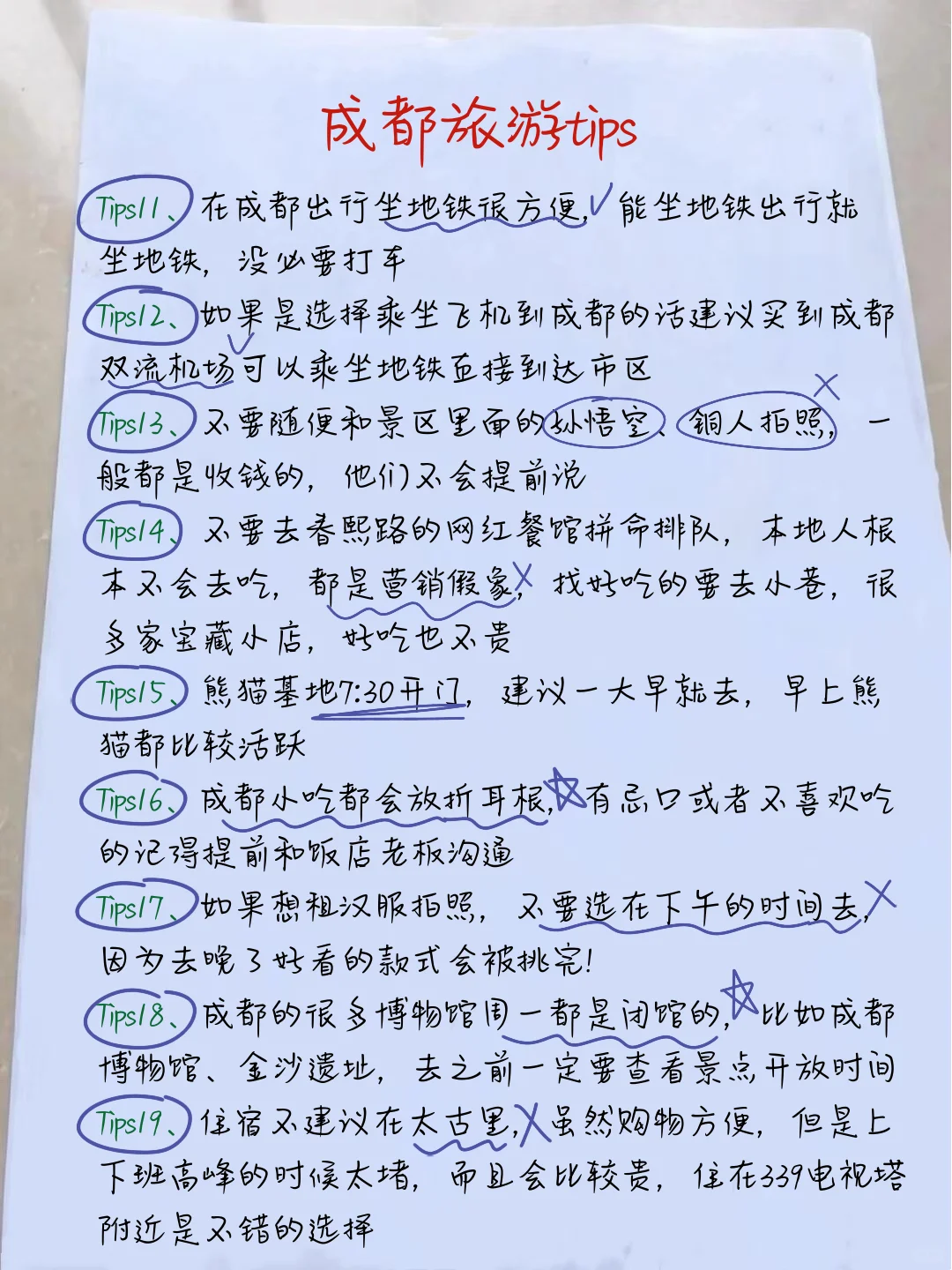 成都旅游tips

Tips11、在成都出行坐地铁很方便，能坐地铁出行就坐地铁，没必要打车

Tips12、如果是选择乘坐飞机到成都的话建议买到成都双流机场可以乘坐地铁直接到达市区

Tips13、不要随便和景区里面的孙悟空、铜人拍照，一般都是收钱的，他们不会提前说

Tips14、不要去春熙路的网红餐馆拼命排队，本地人根本不会去吃，都是营销假象，找好吃的要去小巷，很多家宝藏小店，好吃也不贵

Tips15、熊猫基地7:30开门，建议一大早就去，早上熊猫都比较活跃

Tips16、成都小吃都会放折耳根，有忌口或者不喜欢吃的记得提前和饭店老板沟通

Tips17、如果想租汉服拍照，不要选在下午的时间去，因为去晚了好看的款式会被挑完!

Tips18、成都的很多博物馆周一都是闭馆的，比如成都博物馆、金沙遗址，去之前一定要查看景点开放时间

Tips19、住宿不建议在太古里，虽然购物方便，但是上下班高峰的时候太堵，而且会比较贵，住在339电视塔附近是不错的选择